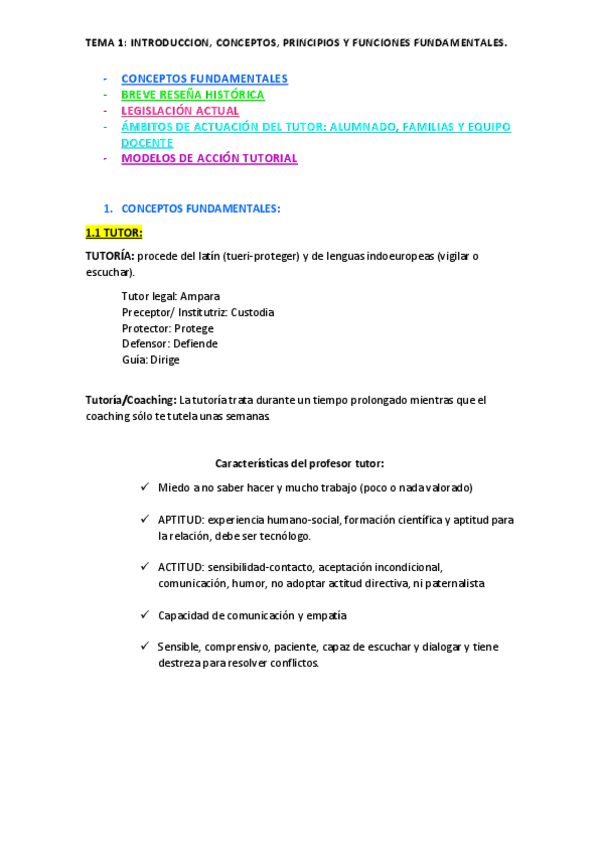 TEMA 1: INTRODUCCION, CONCEPTOS, PRINCIPIOS Y FUNCIONES FUNDAMENTALES.

- CONCEPTOS FUNDAMENTALES
- BREVE RESEÑA HISTÓRICA
- LEGISLACIÓN ACTUAL
- ÁMBITOS DE ACTUACIÓN DEL TUTOR: ALUMNADO, FAMILIAS Y EQUIPO DOCENTE
- MODELOS DE ACCIÓN TUTORIAL

1. CONCEPTOS FUNDAMENTALES:

1.1 TUTOR:

TUTORÍA: procede del latín (tueri-proteger) y de lenguas indoeuropeas (vigilar o escuchar).

Tutor legal: Ampara
Preceptor/ Institutriz: Custodia
Protector: Protege
Defensor: Defiende
Guía: Dirige

Tutoría/Coaching: La tutoría trata durante un tiempo prolongado mientras que el coaching sólo te tutela unas semanas

Características del profesor tutor:

✓ Miedo a no saber hacer y mucho trabajo (poco o nada valorado)

✓ APTITUD: experiencia humano-social, formación científica y aptitud para la relación, debe ser tecnólogo.

✓ ACTITUD: sensibilidad-contacto, aceptación incondicional, comunicación, humor, no adoptar actitud directiva, ni paternalista

✓ Capacidad de comunicación y empatía

✓ Sensible, comprensivo, paciente, capaz de escuchar y dialogar y tiene destreza para resolver conflictos.